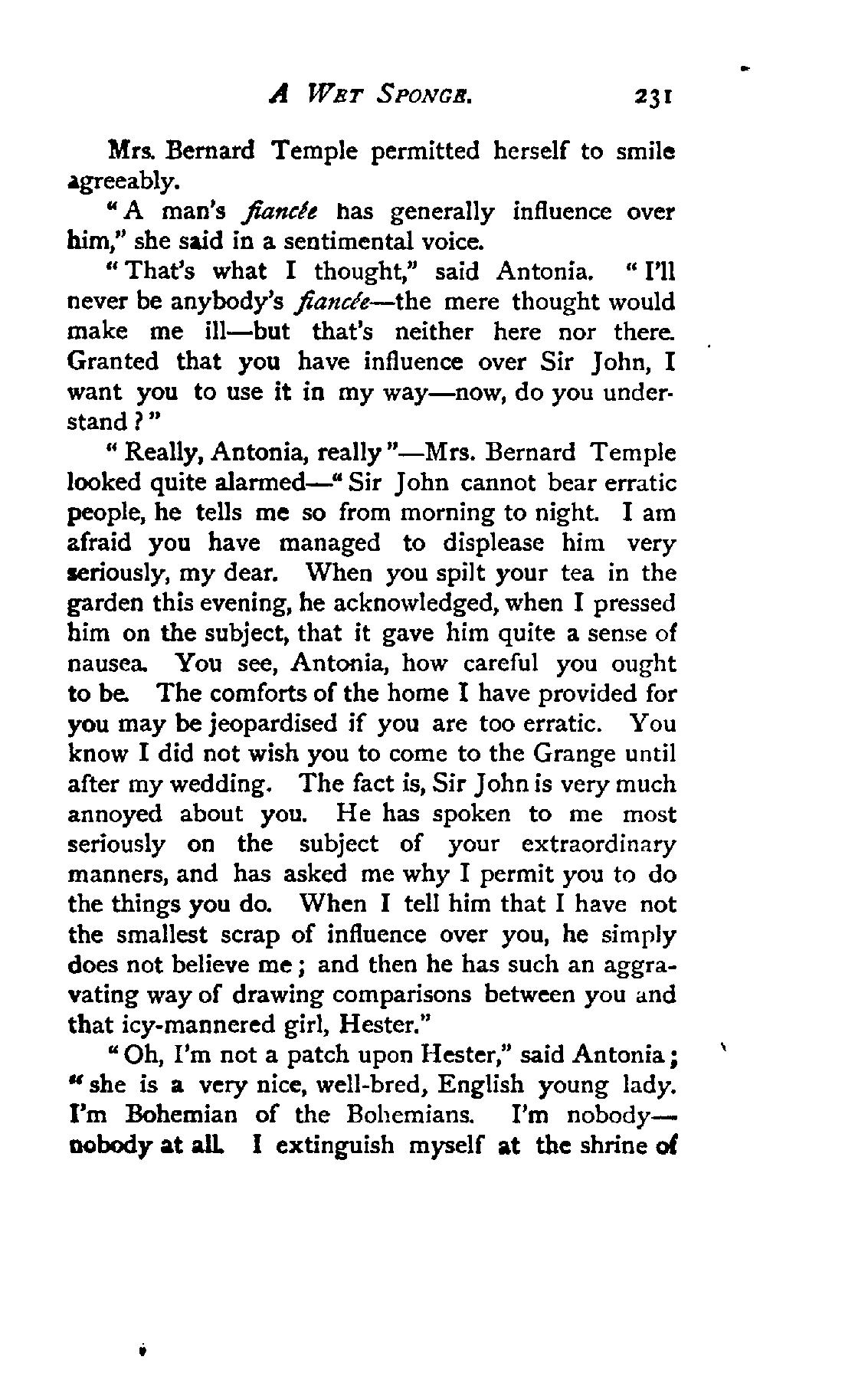 A WET SPONGE. 231

Mrs. Bernard Temple permitted herself to smile agreeably.

"A man's fiancée has generally influence over him," she said in a sentimental voice.

"That's what I thought," said Antonia. "I'll never be anybody's fiancée—the mere thought would make me ill—but that's neither here nor there. Granted that you have influence over Sir John, I want you to use it in my way—now, do you understand?"

"Really, Antonia, really"—Mrs. Bernard Temple looked quite alarmed—"Sir John cannot bear erratic people, he tells me so from morning to night. I am afraid you have managed to displease him very seriously, my dear. When you spilt your tea in the garden this evening, he acknowledged, when I pressed him on the subject, that it gave him quite a sense of nausea. You see, Antonia, how careful you ought to be. The comforts of the home I have provided for you may be jeopardised if you are too erratic. You know I did not wish you to come to the Grange until after my wedding. The fact is, Sir John is very much annoyed about you. He has spoken to me most seriously on the subject of your extraordinary manners, and has asked me why I permit you to do the things you do. When I tell him that I have not the smallest scrap of influence over you, he simply does not believe me; and then he has such an aggravating way of drawing comparisons between you and that icy-mannered girl, Hester."

"Oh, I'm not a patch upon Hester," said Antonia; "she is a very nice, well-bred, English young lady. I'm Bohemian of the Bohemians. I'm nobody—nobody at all. I extinguish myself at the shrine of